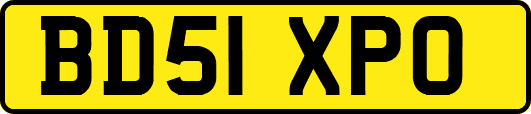 BD51 XPO